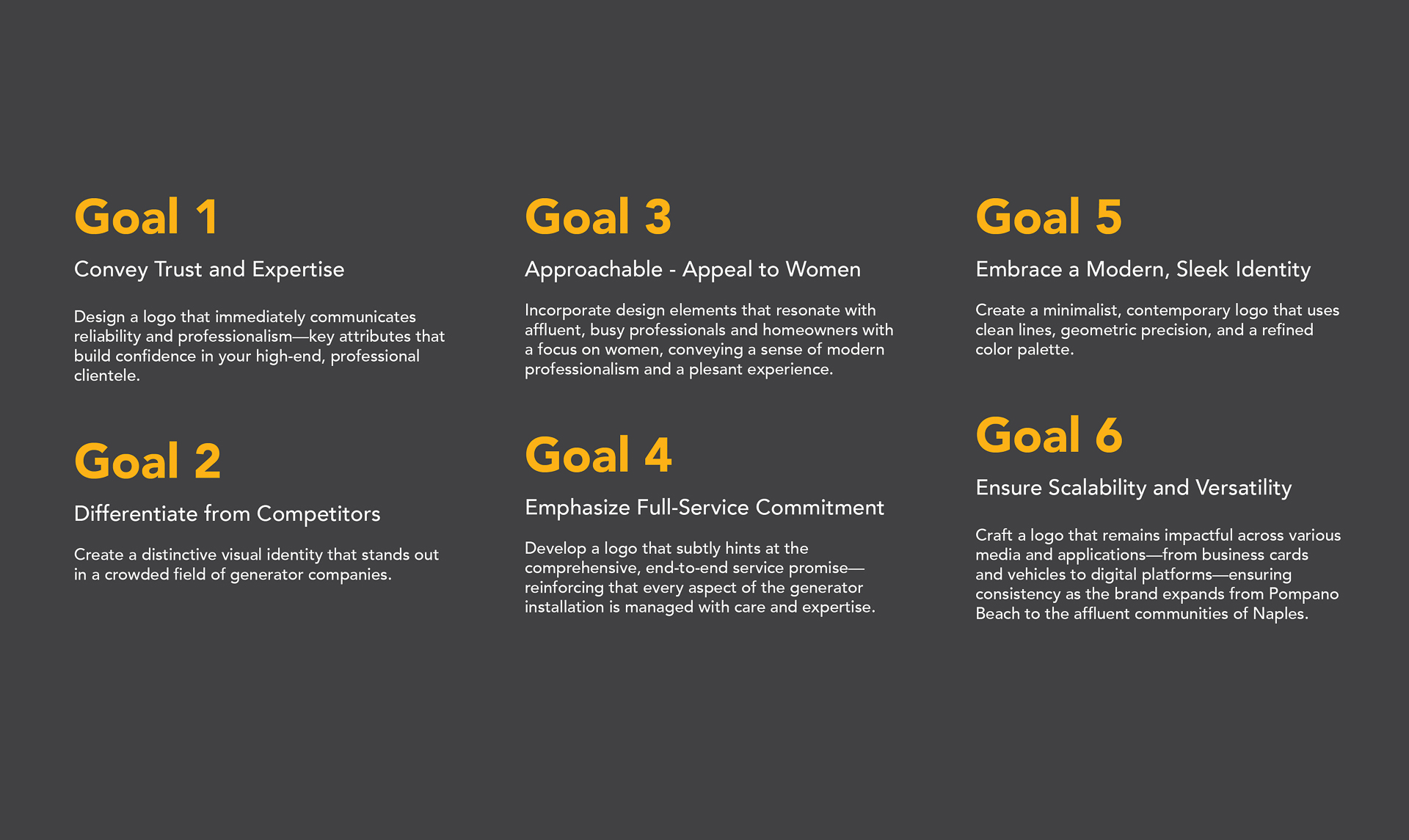 Goal 1

Convey Trust and Expertise

Design a logo that immediately communicates reliability and professionalism—key attributes that build confidence in your high-end, professional clientele.

Goal 2

Differentiate from Competitors

Create a distinctive visual identity that stands out in a crowded field of generator companies.

Goal 3

Approachable - Appeal to Women

Incorporate design elements that resonate with affluent, busy professionals and homeowners with a focus on women, conveying a sense of modern professionalism and a plesant experience.

Goal 4

Emphasize Full-Service Commitment

Develop a logo that subtly hints at the comprehensive, end-to-end service promise—reinforcing that every aspect of the generator installation is managed with care and expertise.

Goal 5

Embrace a Modern, Sleek Identity

Create a minimalist, contemporary logo that uses clean lines, geometric precision, and a refined color palette.

Goal 6

Ensure Scalability and Versatility

Craft a logo that remains impactful across various media and applications—from business cards and vehicles to digital platforms—ensuring consistency as the brand expands from Pompano Beach to the affluent communities of Naples.